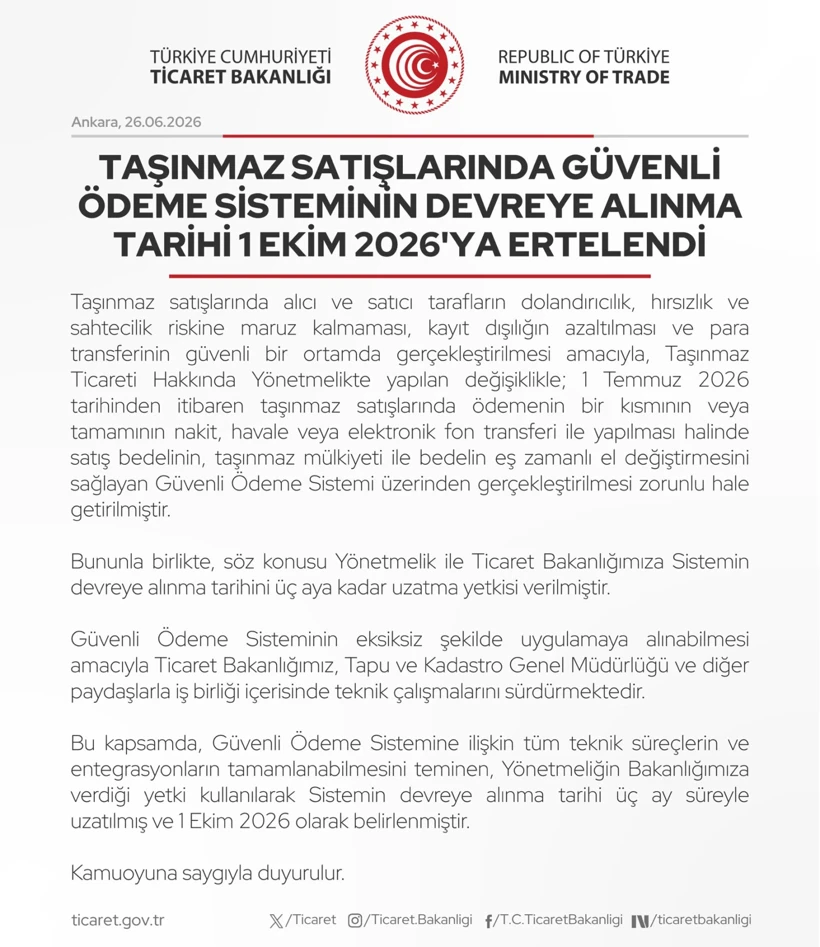 TÜRKİYE CUMHURİYETİ
TİCARET BAKANLIĞI

REPUBLIC OF TÜRKİYE
MINISTRY OF TRADE

Ankara, 26.06.2026

TAŞINMAZ SATIŞLARINDA GÜVENLİ ÖDEME SİSTEMİNİN DEVREYE ALINMA TARİHİ 1 EKİM 2026'YA ERTELENDİ

Taşınmaz satışlarında alıcı ve satıcı tarafların dolandırıcılık, hırsızlık ve sahtecilik riskine maruz kalmaması, kayıt dışılığın azaltılması ve para transferinin güvenli bir ortamda gerçekleştirilmesi amacıyla, Taşınmaz Ticareti Hakkında Yönetmelikte yapılan değişiklikle; 1 Temmuz 2026 tarihinden itibaren taşınmaz satışlarında ödemenin bir kısmının veya tamamının nakit, havale veya elektronik fon transferi ile yapılması halinde satış bedelinin, taşınmaz mülkiyeti ile bedelin eş zamanlı el değiştirmesini sağlayan Güvenli Ödeme Sistemi üzerinden gerçekleştirilmesi zorunlu hale getirilmiştir.

Bununla birlikte, söz konusu Yönetmelik ile Ticaret Bakanlığımıza Sistemin devreye alınma tarihini üç aya kadar uzatma yetkisi verilmiştir.

Güvenli Ödeme Sisteminin eksiksiz şekilde uygulamaya alınabilmesi amacıyla Ticaret Bakanlığımız, Tapu ve Kadastro Genel Müdürlüğü ve diğer paydaşlarla iş birliği içerisinde teknik çalışmalarını sürdürmektedir.

Bu kapsamda, Güvenli Ödeme Sistemine ilişkin tüm teknik süreçlerin ve entegrasyonların tamamlanabilmesini teminen, Yönetmeliğin Bakanlığımıza verdiği yetki kullanılarak Sistemin devreye alınma tarihi üç ay süreyle uzatılmış ve 1 Ekim 2026 olarak belirlenmiştir.

Kamuoyuna saygıyla duyurulur.

ticaret.gov.tr /Ticaret /Ticaret.Bakanligi /T.C.TicaretBakanligi /ticaretbakanligi